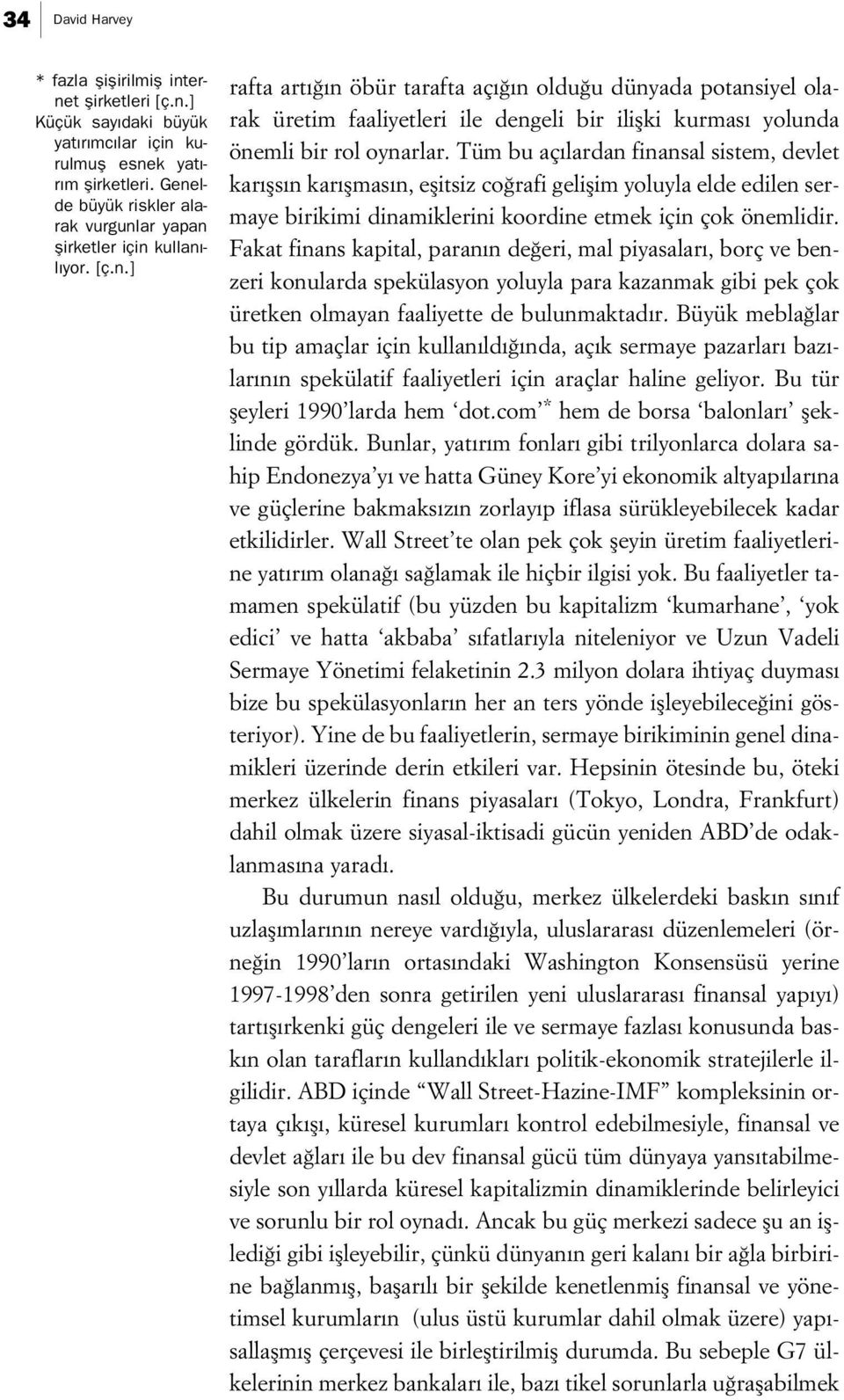 34 David Harvey

* fazla şişirilmiş internet şirketleri [ç.n.] Küçük sayıdaki büyük yatırımcılar için kurulmuş esnek yatırım şirketleri. Genelde büyük riskler alarak vurgunlar yapan şirketler için kullanılıyor. [ç.n.]

rafta artığın öbür tarafta açığın olduğu dünyada potansiyel olarak üretim faaliyetleri ile dengeli bir ilişki kurması yolunda önemli bir rol oynarlar. Tüm bu açılardan finansal sistem, devlet karışsın karışmasın, eşitsiz coğrafi gelişim yoluyla elde edilen sermaye birikimi dinamiklerini koordine etmek için çok önemlidir. Fakat finans kapital, paranın değeri, mal piyasaları, borç ve benzeri konularda spekülasyon yoluyla para kazanmak gibi pek çok üretken olmayan faaliyette de bulunmaktadır. Büyük meblağlar bu tip amaçlar için kullanıldığında, açık sermaye pazarları bazılarının spekülatif faaliyetleri için araçlar haline geliyor. Bu tür şeyleri 1990'larda hem 'dot.com'* hem de borsa 'balonları' şeklinde gördük. Bunlar, yatırım fonları gibi trilyonlarca dolara sahip Endonezya'yı ve hatta Güney Kore'yi ekonomik altyapılarına ve güçlerine bakmaksızın zorlayıp iflasa sürükleyebilecek kadar etkilidirler. Wall Street'te olan pek çok şeyin üretim faaliyetlerine yatırım olanağı sağlamak ile hiçbir ilgisi yok. Bu faaliyetler tamamen spekülatif (bu yüzden bu kapitalizm 'kumarhane', 'yok edici' ve hatta 'akbaba' sıfatlarıyla niteleniyor ve Uzun Vadeli Sermaye Yönetimi felaketinin 2.3 milyon dolara ihtiyaç duyması bize bu spekülasyonların her an ters yönde işleyebileceğini gösteriyor). Yine de bu faaliyetlerin, sermaye birikiminin genel dinamikleri üzerinde derin etkileri var. Hepsinin ötesinde bu, öteki merkez ülkelerin finans piyasaları (Tokyo, Londra, Frankfurt) dahil olmak üzere siyasal-iktisadi gücün yeniden ABD'de odaklanmasına yaradı.

Bu durumun nasıl olduğu, merkez ülkelerdeki baskın sınıf uzlaşımlarının nereye vardığıyla, uluslararası düzenlemeleri (örneğin 1990'ların ortasındaki Washington Konsensüsü yerine 1997-1998'den sonra getirilen yeni uluslararası finansal yapıyı) tartışırkenki güç dengeleri ile ve sermaye fazlası konusunda baskın olan tarafların kullandıkları politik-ekonomik stratejilerle ilgilidir. ABD içinde "Wall Street-Hazine-IMF" kompleksinin ortaya çıkışı, küresel kurumları kontrol edebilmesiyle, finansal ve devlet ağları ile bu dev finansal gücü tüm dünyaya yansıtabilmesiyle son yıllarda küresel kapitalizmin dinamiklerinde belirleyici ve sorunlu bir rol oynadı. Ancak bu güç merkezi sadece şu an işlediği gibi işleyebilir, çünkü dünyanın geri kalanı bir ağla birbirine bağlanmış, başarılı bir şekilde kenetlenmiş finansal ve yönetimsel kurumların (ulus üstü kurumlar dahil olmak üzere) yapısallaşmış çerçevesi ile birleştirilmiş durumda. Bu sebeple G7 ülkelerinin merkez bankaları ile, bazı tikel sorunlarla uğraşabilmek